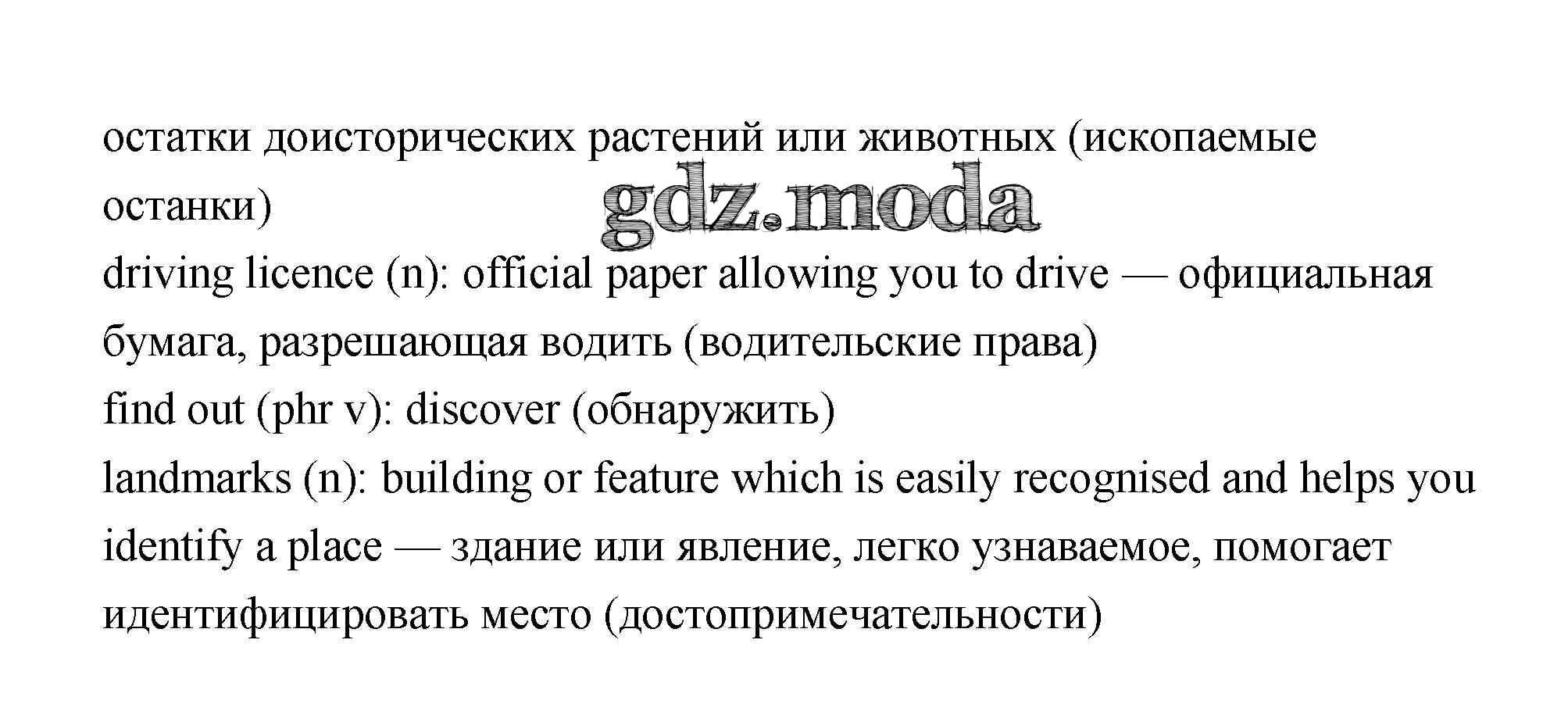 остатки доисторических растений или животных (ископаемые останки)

gdz.moda

driving licence (n): official paper allowing you to drive — официальная бумага, разрешающая водить (водительские права)

find out (phr v): discover (обнаружить)

landmarks (n): building or feature which is easily recognised and helps you identify a place — здание или явление, легко узнаваемое, помогает идентифицировать место (достопримечательности)